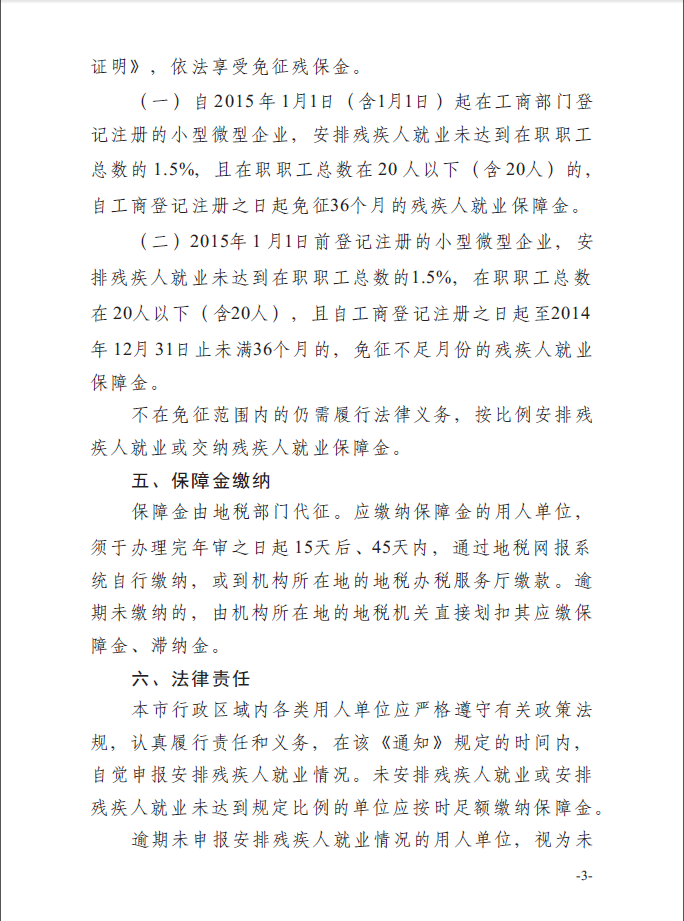 证明》，依法享受免征残保金。

（一）自2015年1月1日（含1月1日）起在工商部门登记注册的小型微型企业，安排残疾人就业未达到在职职工总数的1.5%，且在职职工总数在20人以下（含20人）的，自工商登记注册之日起免征36个月的残疾人就业保障金。

（二）2015年1月1日前登记注册的小型微型企业，安排残疾人就业未达到在职职工总数的1.5%，在职职工总数在20人以下（含20人），且自工商登记注册之日起至2014年12月31日止未满36个月的，免征不足月份的残疾人就业保障金。

不在免征范围内的仍需履行法律义务，按比例安排残疾人就业或交纳残疾人就业保障金。

五、保障金缴纳

保障金由地税部门代征。应缴纳保障金的用人单位，须于办理完年审之日起15天后、45天内，通过地税网报系统自行缴纳，或到机构所在地的地税办税服务厅缴款。逾期未缴纳的，由机构所在地的地税机关直接划扣其应缴保障金、滞纳金。

六、法律责任

本市行政区域内各类用人单位应严格遵守有关政策法规，认真履行责任和义务，在该《通知》规定的时间内，自觉申报安排残疾人就业情况。未安排残疾人就业或安排残疾人就业未达到规定比例的单位应按时足额缴纳保障金。

逾期未申报安排残疾人就业情况的用人单位，视为未

-3-